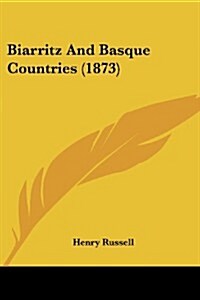 Biarritz And Basque Countries (1873)

Henry Russell